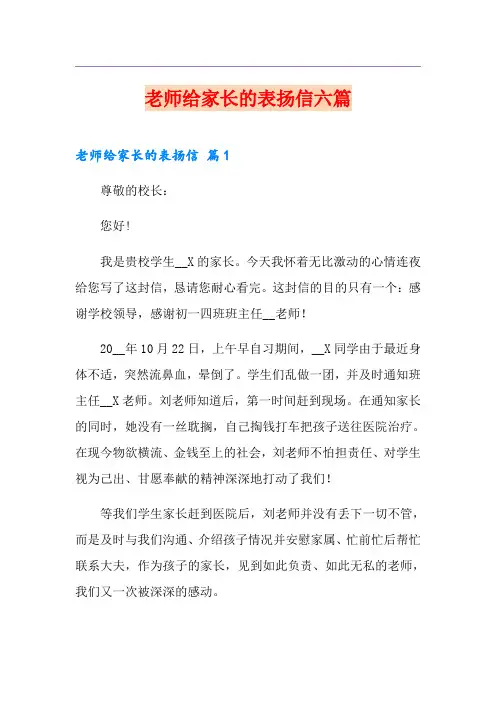 老师给家长的表扬信六篇

老师给家长的表扬信 篇1

尊敬的校长：

您好！

我是贵校学生__X的家长。今天我怀着无比激动的心情连夜给您写了这封信，恳请您耐心看完。这封信的目的只有一个：感谢学校领导，感谢初一四班班主任__老师！

20__年10月22日，上午早自习期间，__X同学由于最近身体不适，突然流鼻血，晕倒了。学生们乱做一团，并及时通知班主任__X老师。刘老师知道后，第一时间赶到现场。在通知家长的同时，她没有一丝耽搁，自己掏钱打车把孩子送往医院治疗。在现今物欲横流、金钱至上的社会，刘老师不怕担责任、对学生视为己出、甘愿奉献的精神深深地打动了我们！

等我们学生家长赶到医院后，刘老师并没有丢下一切不管，而是及时与我们沟通、介绍孩子情况并安慰家属、忙前忙后帮忙联系大夫，作为孩子的家长，见到如此负责、如此无私的老师，我们又一次被深深的感动。